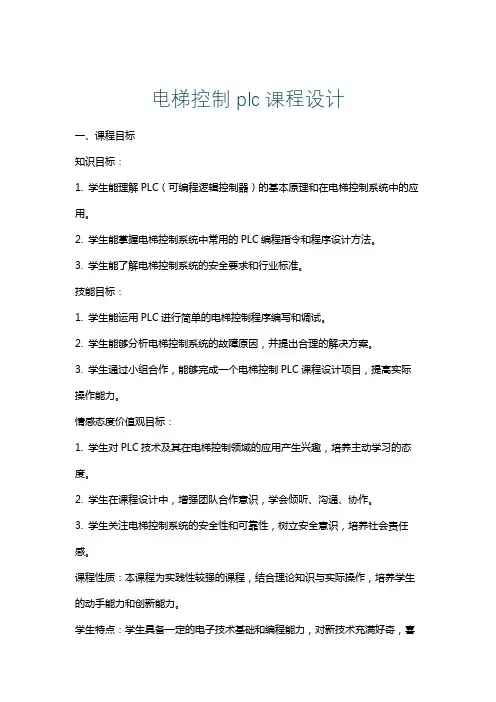 电梯控制 plc 课程设计

一、课程目标

知识目标：

1. 学生能理解 PLC（可编程逻辑控制器）的基本原理和在电梯控制系统中的应用。

2. 学生能掌握电梯控制系统中常用的 PLC 编程指令和程序设计方法。

3. 学生能了解电梯控制系统的安全要求和行业标准。

技能目标：

1. 学生能运用 PLC 进行简单的电梯控制程序编写和调试。

2. 学生能够分析电梯控制系统的故障原因，并提出合理的解决方案。

3. 学生通过小组合作，能够完成一个电梯控制 PLC 课程设计项目，提高实际操作能力。

情感态度价值观目标：

1. 学生对 PLC 技术及其在电梯控制领域的应用产生兴趣，培养主动学习的态度。

2. 学生在课程设计中，增强团队合作意识，学会倾听、沟通、协作。

3. 学生关注电梯控制系统的安全性和可靠性，树立安全意识，培养社会责任感。

课程性质：本课程为实践性较强的课程，结合理论知识与实际操作，培养学生的动手能力和创新能力。

学生特点：学生具备一定的电子技术基础和编程能力，对新技术充满好奇，喜